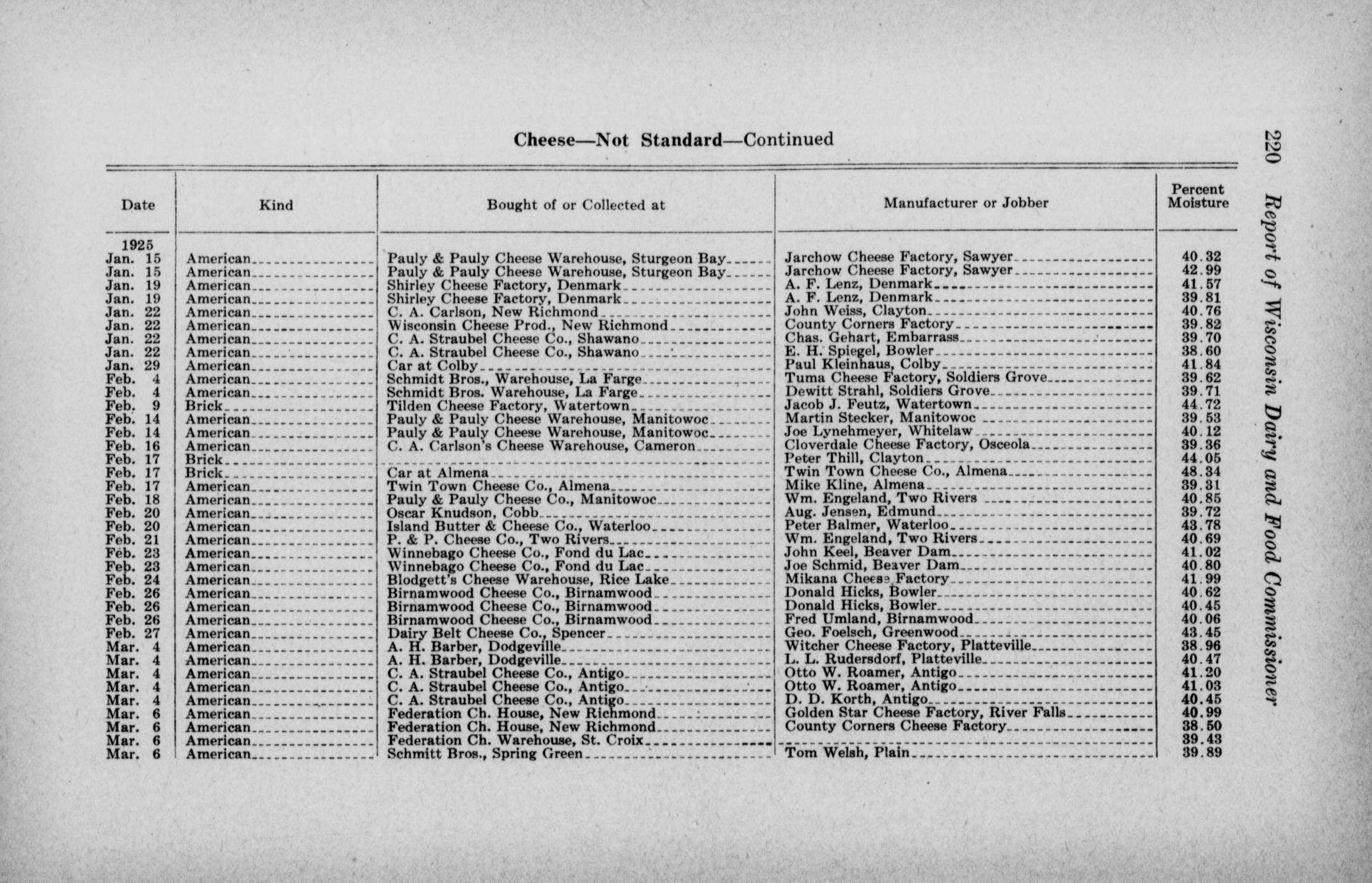 220 Report of Wisconsin Dairy and Food Commissioner

Cheese—Not Standard—Continued

| Date | Kind | Bought of or Collected at | Manufacturer or Jobber | Percent Moisture |
|---|---|---|---|---|
| 1925 | | | | |
| Jan. 15 | American | Pauly & Pauly Cheese Warehouse, Sturgeon Bay | Jarchow Cheese Factory, Sawyer | 40.32 |
| Jan. 15 | American | Pauly & Pauly Cheese Warehouse, Sturgeon Bay | Jarchow Cheese Factory, Sawyer | 42.99 |
| Jan. 19 | American | Shirley Cheese Factory, Denmark | A. F. Lenz, Denmark | 41.57 |
| Jan. 19 | American | Shirley Cheese Factory, Denmark | A. F. Lenz, Denmark | 39.81 |
| Jan. 22 | American | C. A. Carlson, New Richmond | John Weiss, Clayton | 40.76 |
| Jan. 22 | American | Wisconsin Cheese Prod., New Richmond | County Corners Factory | 39.82 |
| Jan. 22 | American | C. A. Straubel Cheese Co., Shawano | Chas. Gehart, Embarrass | 39.70 |
| Jan. 22 | American | C. A. Straubel Cheese Co., Shawano | E. H. Spiegel, Bowler | 38.60 |
| Jan. 29 | American | Car at Colby | Paul Kleinhaus, Colby | 41.84 |
| Feb. 4 | American | Schmidt Bros., Warehouse, La Farge | Tuma Cheese Factory, Soldiers Grove | 39.62 |
| Feb. 4 | American | Schmidt Bros. Warehouse, La Farge | Dewitt Strahl, Soldiers Grove | 39.71 |
| Feb. 9 | Brick | Tilden Cheese Factory, Watertown | Jacob J. Feutz, Watertown | 44.72 |
| Feb. 14 | American | Pauly & Pauly Cheese Warehouse, Manitowoc | Martin Stecker, Manitowoc | 39.53 |
| Feb. 14 | American | Pauly & Pauly Cheese Warehouse, Manitowoc | Joe Lynehmeyer, Whitelaw | 40.12 |
| Feb. 16 | American | C. A. Carlson's Cheese Warehouse, Cameron | Cloverdale Cheese Factory, Osceola | 39.36 |
| Feb. 17 | Brick | | Peter Thill, Clayton | 44.05 |
| Feb. 17 | Brick | Car at Almena | Twin Town Cheese Co., Almena | 48.34 |
| Feb. 17 | American | Twin Town Cheese Co., Almena | Mike Kline, Almena | 39.31 |
| Feb. 18 | American | Pauly & Pauly Cheese Co., Manitowoc | Wm. Engeland, Two Rivers | 40.85 |
| Feb. 20 | American | Oscar Knudson, Cobb | Aug. Jensen, Edmund | 39.72 |
| Feb. 20 | American | Island Butter & Cheese Co., Waterloo | Peter Balmer, Waterloo | 43.78 |
| Feb. 21 | American | P. & P. Cheese Co., Two Rivers | Wm. Engeland, Two Rivers | 40.69 |
| Feb. 23 | American | Winnebago Cheese Co., Fond du Lac | John Keel, Beaver Dam | 41.02 |
| Feb. 23 | American | Winnebago Cheese Co., Fond du Lac | Joe Schmid, Beaver Dam | 40.80 |
| Feb. 24 | American | Blodgett's Cheese Warehouse, Rice Lake | Mikana Cheese Factory | 41.99 |
| Feb. 26 | American | Birnamwood Cheese Co., Birnamwood | Donald Hicks, Bowler | 40.62 |
| Feb. 26 | American | Birnamwood Cheese Co., Birnamwood | Donald Hicks, Bowler | 40.45 |
| Feb. 26 | American | Birnamwood Cheese Co., Birnamwood | Fred Umland, Birnamwood | 40.06 |
| Feb. 27 | American | Dairy Belt Cheese Co., Spencer | Geo. Foelsch, Greenwood | 43.45 |
| Mar. 4 | American | A. H. Barber, Dodgeville | Witcher Cheese Factory, Platteville | 38.96 |
| Mar. 4 | American | A. H. Barber, Dodgeville | L. L. Rudersdorf, Platteville | 40.47 |
| Mar. 4 | American | C. A. Straubel Cheese Co., Antigo | Otto W. Roamer, Antigo | 41.20 |
| Mar. 4 | American | C. A. Straubel Cheese Co., Antigo | Otto W. Roamer, Antigo | 41.03 |
| Mar. 4 | American | C. A. Straubel Cheese Co., Antigo | D. D. Korth, Antigo | 40.45 |
| Mar. 6 | American | Federation Ch. House, New Richmond | Golden Star Cheese Factory, River Falls | 40.99 |
| Mar. 6 | American | Federation Ch. House, New Richmond | County Corners Cheese Factory | 38.50 |
| Mar. 6 | American | Federation Ch. Warehouse, St. Croix | | 39.43 |
| Mar. 6 | American | Schmitt Bros., Spring Green | Tom Welsh, Plain | 39.89 |